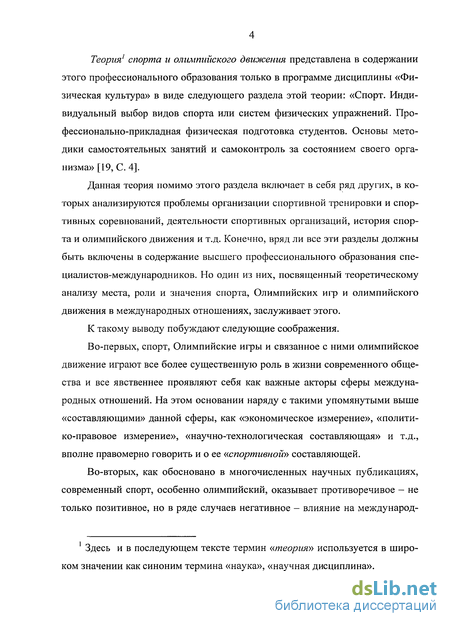 4

Теория$^1$ спорта и олимпийского движения представлена в содержании этого профессионального образования только в программе дисциплины «Физическая культура» в виде следующего раздела этой теории: «Спорт. Индивидуальный выбор видов спорта или систем физических упражнений. Профессионально-прикладная физическая подготовка студентов. Основы методики самостоятельных занятий и самоконтроль за состоянием своего организма» [19, С. 4].

Данная теория помимо этого раздела включает в себя ряд других, в которых анализируются проблемы организации спортивной тренировки и спортивных соревнований, деятельности спортивных организаций, история спорта и олимпийского движения и т.д. Конечно, вряд ли все эти разделы должны быть включены в содержание высшего профессионального образования специалистов-международников. Но один из них, посвященный теоретическому анализу места, роли и значения спорта, Олимпийских игр и олимпийского движения в международных отношениях, заслуживает этого.

К такому выводу побуждают следующие соображения.

Во-первых, спорт, Олимпийские игры и связанное с ними олимпийское движение играют все более существенную роль в жизни современного общества и все явственнее проявляют себя как важные акторы сферы международных отношений. На этом основании наряду с такими упомянутыми выше «составляющими» данной сферы, как «экономическое измерение», «политико-правовое измерение», «научно-технологическая составляющая» и т.д., вполне правомерно говорить и о ее «спортивной» составляющей.

Во-вторых, как обосновано в многочисленных научных публикациях, современный спорт, особенно олимпийский, оказывает противоречивое – не только позитивное, но в ряде случаев негативное – влияние на международ-

$^1$ Здесь и в последующем тексте термин «теория» используется в широком значении как синоним термина «наука», «научная дисциплина».

dsLib.net
библиотека диссертаций